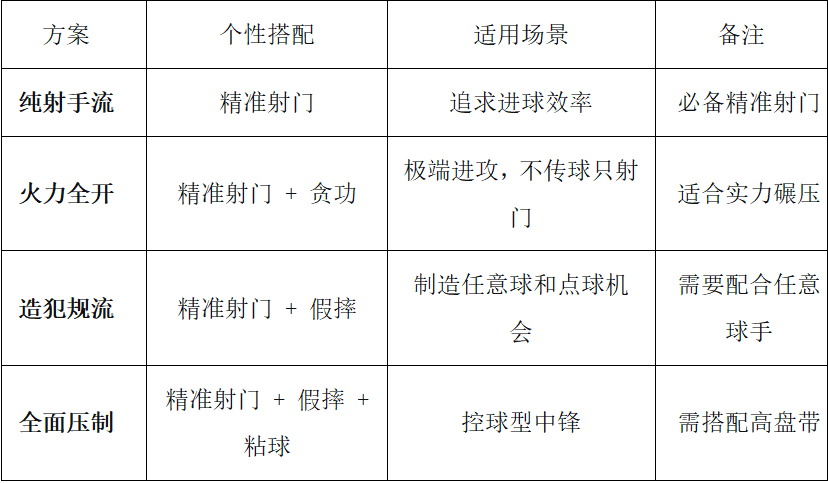 | 方案 | 个性搭配 | 适用场景 | 备注 |
|---|---|---|---|
| 纯射手流 | 精准射门 | 追求进球效率 | 必备精准射门 |
| 火力全开 | 精准射门 + 贪功 | 极端进攻，不传球只射门 | 适合实力碾压 |
| 造犯规流 | 精准射门 + 假摔 | 制造任意球和点球机会 | 需要配合任意球手 |
| 全面压制 | 精准射门 + 假摔 + 粘球 | 控球型中锋 | 需搭配高盘带 |